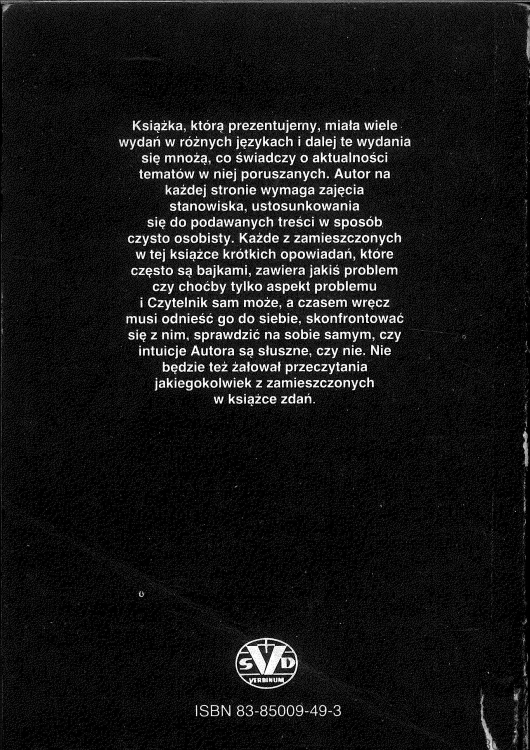 Książka, którą prezentujemy, miała wiele wydań w różnych językach i dalej te wydania się mnożą, co świadczy o aktualności tematów w niej poruszanych. Autor na każdej stronie wymaga zajęcia stanowiska, ustosunkowania się do podawanych treści w sposób czysto osobisty. Każde z zamieszczonych w tej książce krótkich opowiadań, które często są bajkami, zawiera jakiś problem czy choćby tylko aspekt problemu i Czytelnik sam może, a czasem wręcz musi odnieść go do siebie, skonfrontować się z nim, sprawdzić na sobie samym, czy intuicje Autora są słuszne, czy nie. Nie będzie też żałował przeczytania jakiegokolwiek z zamieszczonych w książce zdań.

SVD
VERBINUM

ISBN 83-85009-49-3